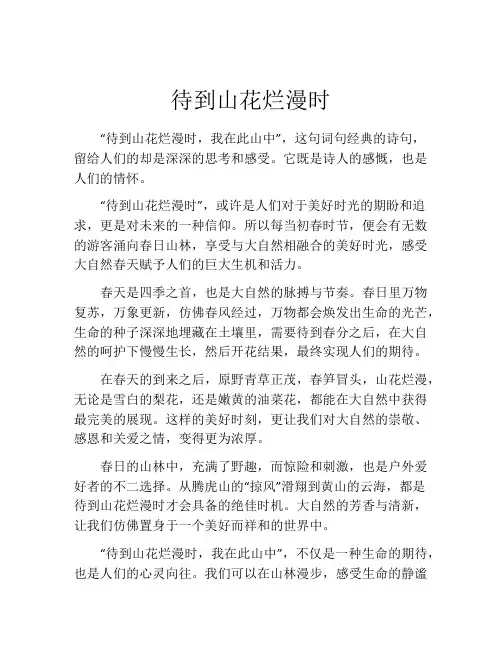 待到山花烂漫时

“待到山花烂漫时，我在此山中”，这句词句经典的诗句，留给人们的却是深深的思考和感受。它既是诗人的感慨，也是人们的情怀。

“待到山花烂漫时”，或许是人们对于美好时光的期盼和追求，更是对未来的一种信仰。所以每当初春时节，便会有无数的游客涌向春日山林，享受与大自然相融合的美好时光，感受大自然春天赋予人们的巨大生机和活力。

春天是四季之首，也是大自然的脉搏与节奏。春日里万物复苏，万象更新，仿佛春风经过，万物都会焕发出生命的光芒，生命的种子深深地埋藏在土壤里，需要待到春分之后，在大自然的呵护下慢慢生长，然后开花结果，最终实现人们的期待。

在春天的到来之后，原野青草正茂，春笋冒头，山花烂漫，无论是雪白的梨花，还是嫩黄的油菜花，都能在大自然中获得最完美的展现。这样的美好时刻，更让我们对大自然的崇敬、感恩和关爱之情，变得更为浓厚。

春日的山林中，充满了野趣，而惊险和刺激，也是户外爱好者的不二选择。从腾虎山的“掠风”滑翔到黄山的云海，都是待到山花烂漫时才会具备的绝佳时机。大自然的芳香与清新，让我们仿佛置身于一个美好而祥和的世界中。

“待到山花烂漫时，我在此山中”，不仅是一种生命的期待，也是人们的心灵向往。我们可以在山林漫步，感受生命的静谧